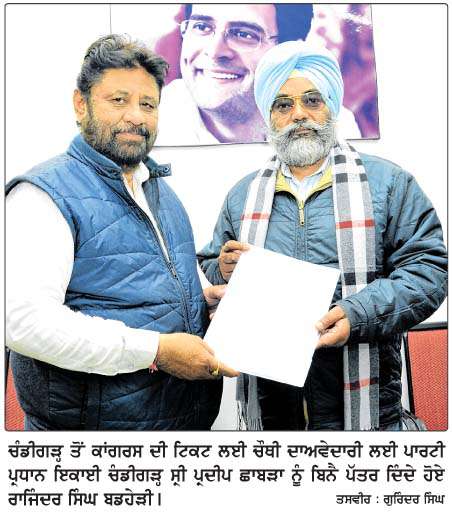 ਚੰਡੀਗੜ੍ਹ ਤੋਂ ਕਾਂਗਰਸ ਦੀ ਟਿਕਟ ਲਈ ਚੌਥੀ ਦਾਅਵੇਦਾਰੀ ਲਈ ਪਾਰਟੀ ਪ੍ਰਧਾਨ ਇਕਾਈ ਚੰਡੀਗੜ੍ਹ ਸ੍ਰੀ ਪ੍ਰਦੀਪ ਛਾਬੜਾ ਨੂੰ ਬਿਨੈ ਪੱਤਰ ਦਿੰਦੇ ਹੋਏ ਰਾਜਿੰਦਰ ਸਿੰਘ ਬਡਹੇੜੀ।

ਤਸਵੀਰ : ਗੁਰਿੰਦਰ ਸਿੰਘ